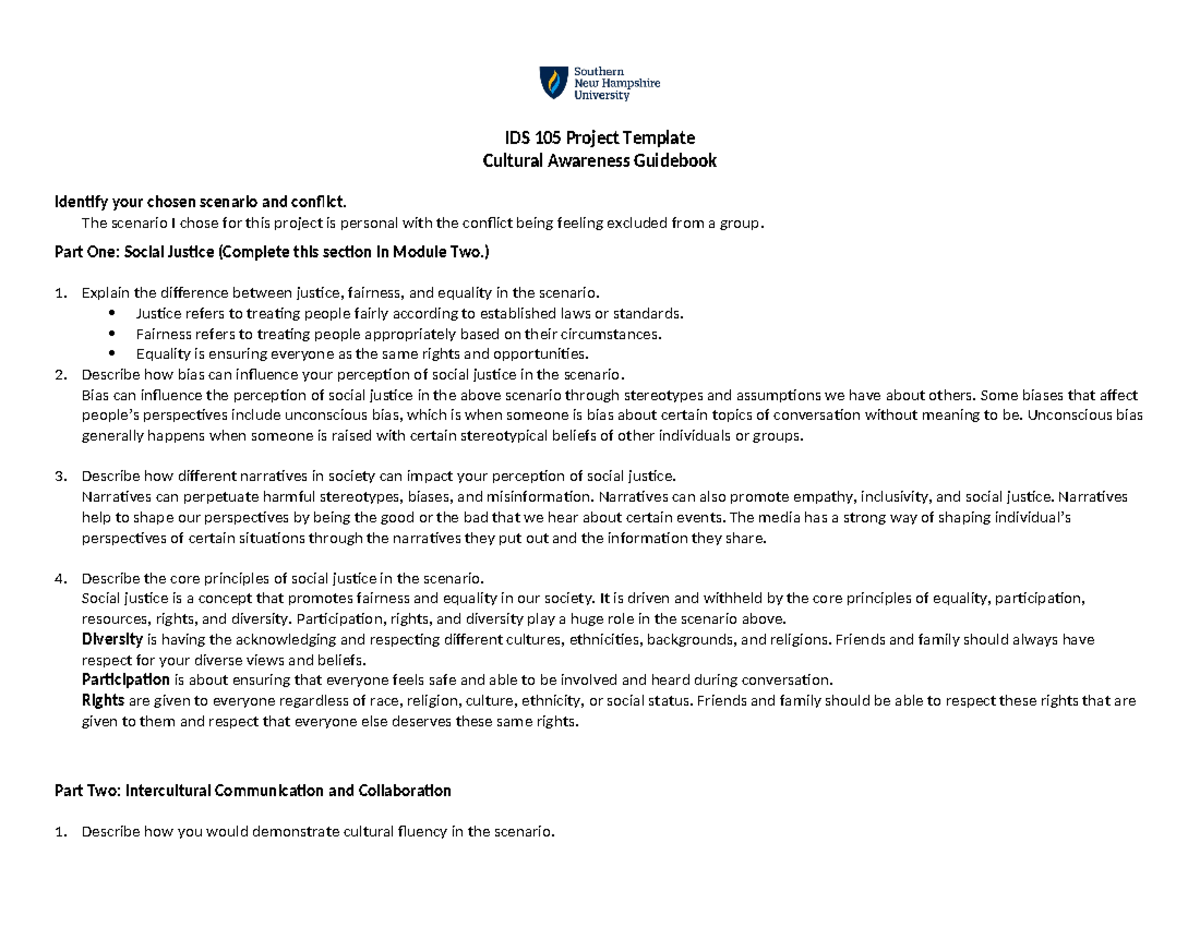 Southern New Hampshire University

IDS 105 Project Template
Cultural Awareness Guidebook

Identify your chosen scenario and conflict.
The scenario I chose for this project is personal with the conflict being feeling excluded from a group.

Part One: Social Justice (Complete this section in Module Two.)

1. Explain the difference between justice, fairness, and equality in the scenario.
• Justice refers to treating people fairly according to established laws or standards.
• Fairness refers to treating people appropriately based on their circumstances.
• Equality is ensuring everyone as the same rights and opportunities.
2. Describe how bias can influence your perception of social justice in the scenario.
Bias can influence the perception of social justice in the above scenario through stereotypes and assumptions we have about others. Some biases that affect people's perspectives include unconscious bias, which is when someone is bias about certain topics of conversation without meaning to be. Unconscious bias generally happens when someone is raised with certain stereotypical beliefs of other individuals or groups.

3. Describe how different narratives in society can impact your perception of social justice.
Narratives can perpetuate harmful stereotypes, biases, and misinformation. Narratives can also promote empathy, inclusivity, and social justice. Narratives help to shape our perspectives by being the good or the bad that we hear about certain events. The media has a strong way of shaping individual's perspectives of certain situations through the narratives they put out and the information they share.

4. Describe the core principles of social justice in the scenario.
Social justice is a concept that promotes fairness and equality in our society. It is driven and withheld by the core principles of equality, participation, resources, rights, and diversity. Participation, rights, and diversity play a huge role in the scenario above.
Diversity is having the acknowledging and respecting different cultures, ethnicities, backgrounds, and religions. Friends and family should always have respect for your diverse views and beliefs.
Participation is about ensuring that everyone feels safe and able to be involved and heard during conversation.
Rights are given to everyone regardless of race, religion, culture, ethnicity, or social status. Friends and family should be able to respect these rights that are given to them and respect that everyone else deserves these same rights.

Part Two: Intercultural Communication and Collaboration

1. Describe how you would demonstrate cultural fluency in the scenario.